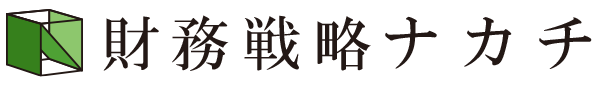 財務戦略ナカチ